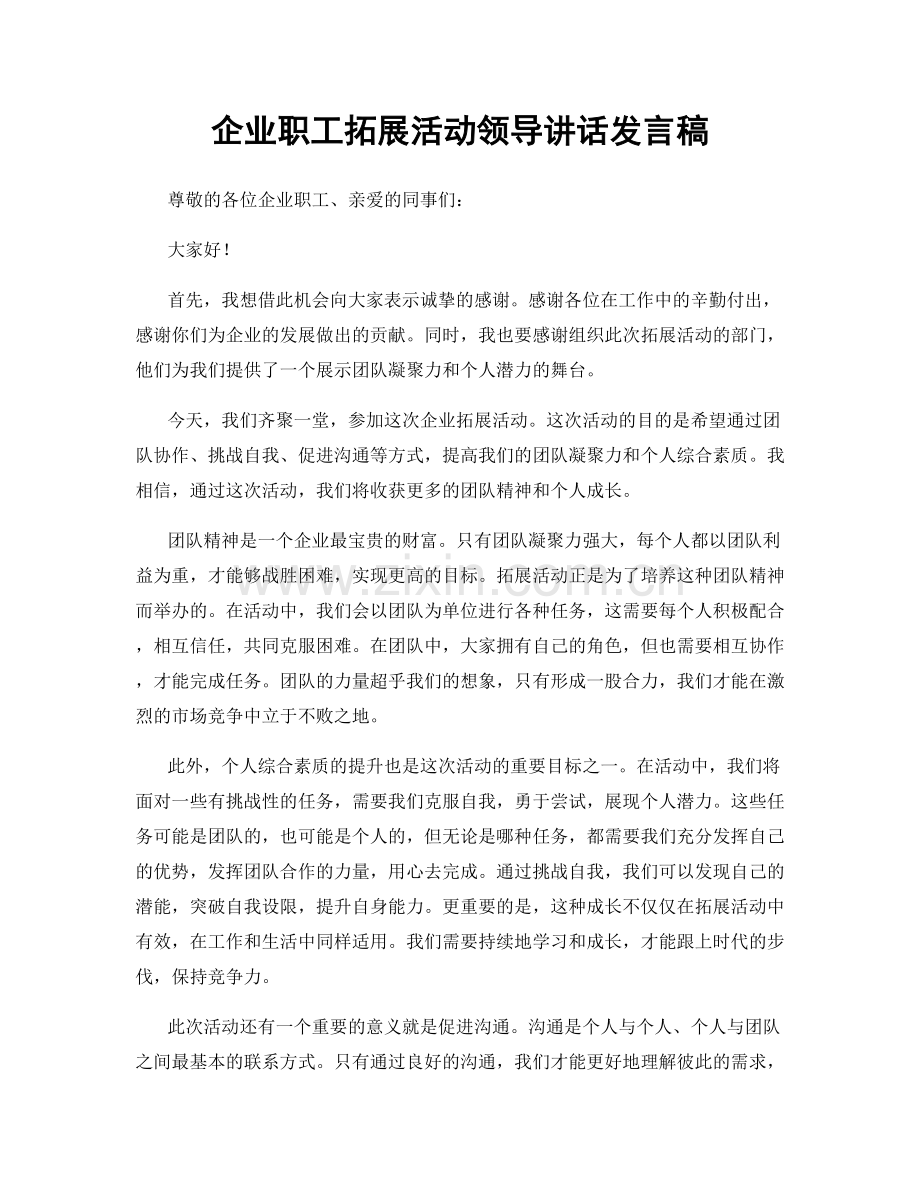 企业职工拓展活动领导讲话发言稿

尊敬的各位企业职工、亲爱的同事们：

大家好！

首先，我想借此机会向大家表示诚挚的感谢。感谢各位在工作中的辛勤付出，感谢你们为企业的发展做出的贡献。同时，我也要感谢组织此次拓展活动的部门，他们为我们提供了一个展示团队凝聚力和个人潜力的舞台。

今天，我们齐聚一堂，参加这次企业拓展活动。这次活动的目的是希望通过团队协作、挑战自我、促进沟通等方式，提高我们的团队凝聚力和个人综合素质。我相信，通过这次活动，我们将收获更多的团队精神和个人成长。

团队精神是一个企业最宝贵的财富。只有团队凝聚力强大，每个人都以团队利益为重，才能够战胜困难，实现更高的目标。拓展活动正是为了培养这种团队精神而举办的。在活动中，我们会以团队为单位进行各种任务，这需要每个人积极配合，相互信任，共同克服困难。在团队中，大家拥有自己的角色，但也需要相互协作，才能完成任务。团队的力量超乎我们的想象，只有形成一股合力，我们才能在激烈的市场竞争中立于不败之地。

此外，个人综合素质的提升也是这次活动的重要目标之一。在活动中，我们将面对一些有挑战性的任务，需要我们克服自我，勇于尝试，展现个人潜力。这些任务可能是团队的，也可能是个人的，但无论是哪种任务，都需要我们充分发挥自己的优势，发挥团队合作的力量，用心去完成。通过挑战自我，我们可以发现自己的潜能，突破自我设限，提升自身能力。更重要的是，这种成长不仅仅在拓展活动中有效，在工作和生活中同样适用。我们需要持续地学习和成长，才能跟上时代的步伐，保持竞争力。

此次活动还有一个重要的意义就是促进沟通。沟通是个人与个人、个人与团队之间最基本的联系方式。只有通过良好的沟通，我们才能更好地理解彼此的需求，

www.zixin.com.cn